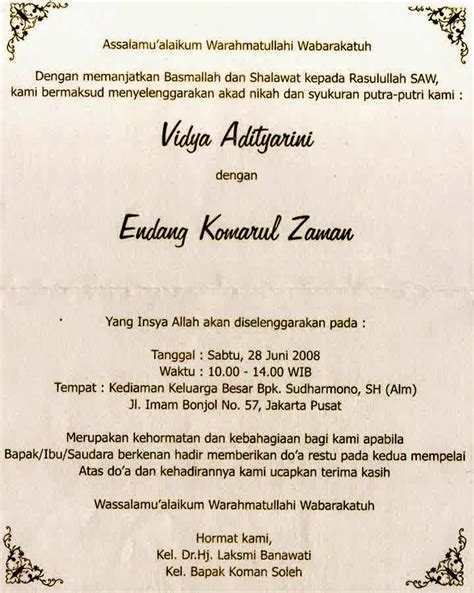 Assalamu'alaikum Warahmatullahi Wabarakatuh

Dengan memanjatkan Basmallah dan Shalawat kepada Rasulullah SAW, kami bermaksud menyelenggarakan akad nikah dan syukuran putra-putri kami :

Vidya Adityarini

dengan

Endang Komarul Zaman

Yang Insya Allah akan diselenggarakan pada :

Tanggal : Sabtu, 28 Juni 2008
Waktu : 10.00 - 14.00 WIB
Tempat : Kediaman Keluarga Besar Bpk. Sudharmono, SH (Alm)
Jl. Imam Bonjol No. 57, Jakarta Pusat

Merupakan kehormatan dan kebahagiaan bagi kami apabila Bapak/Ibu/Saudara berkenan hadir memberikan do'a restu pada kedua mempelai Atas do'a dan kehadirannya kami ucapkan terima kasih

Wassalamu'alaikum Warahmatullahi Wabarakatuh

Hormat kami,
Kel. Dr.Hj. Laksmi Banawati
Kel. Bapak Koman Soleh